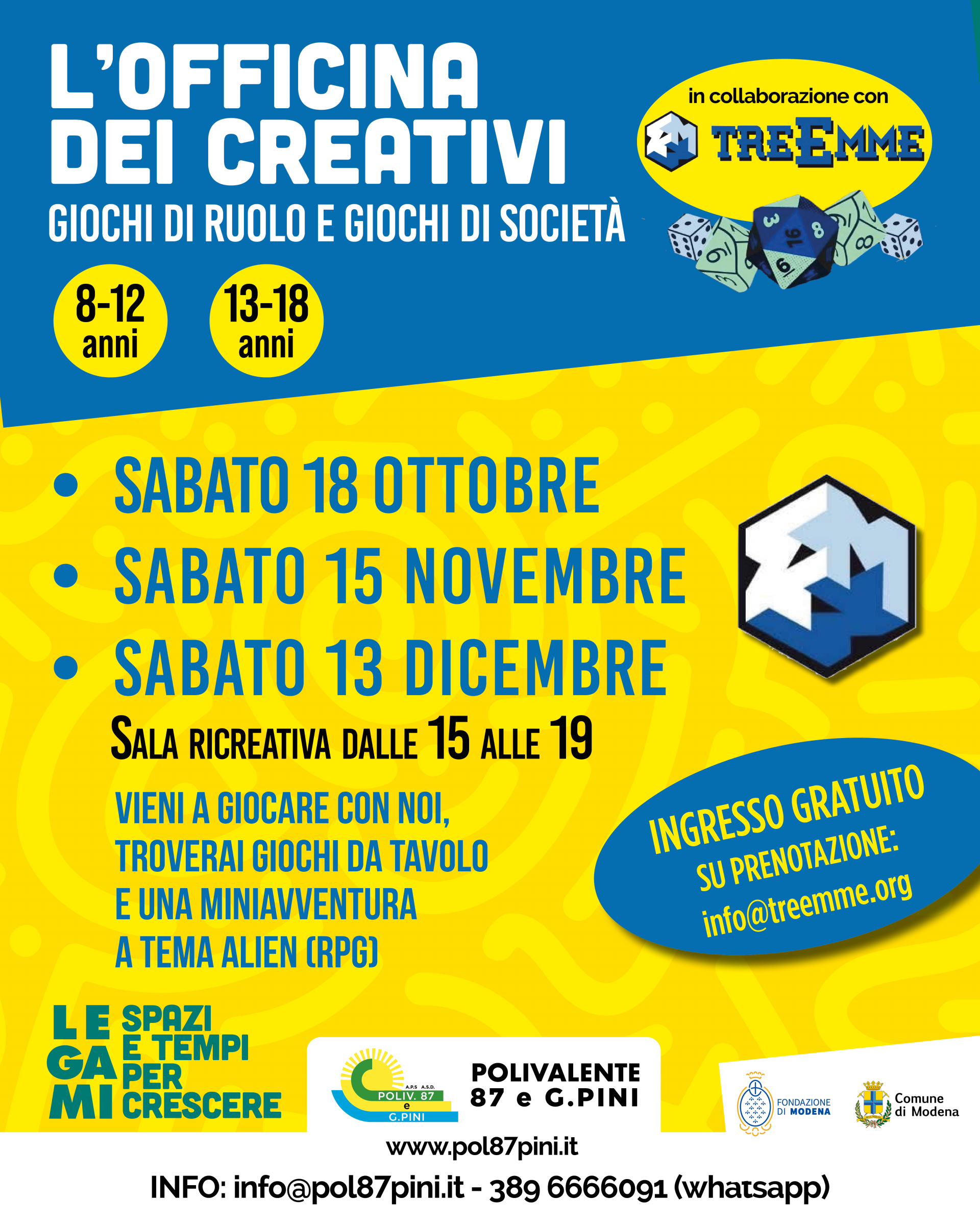 L'OFFICINA DEI CREATIVI

GIOCHI DI RUOLO E GIOCHI DI SOCIETÀ

in collaborazione con

TREEMME

8-12 anni

13-18 anni

• SABATO 18 OTTOBRE
• SABATO 15 NOVEMBRE
• SABATO 13 DICEMBRE

SALA RICREATIVA DALLE 15 ALLE 19

VIENI A GIOCARE CON NOI, TROVERAI GIOCHI DA TAVOLO E UNA MINIAVVENTURA A TEMA ALIEN (RPG)

INGRESSO GRATUITO SU PRENOTAZIONE: info@treemme.org

LE GA MI SPAZI E TEMPI PER CRESCERE

A.P.S A.S.D. POLIV. 87 e G.PINI

POLIVALENTE 87 e G.PINI

FONDAZIONE DI MODENA

Comune di Modena

www.pol87pini.it

INFO: info@pol87pini.it - 389 6666091 (whatsapp)